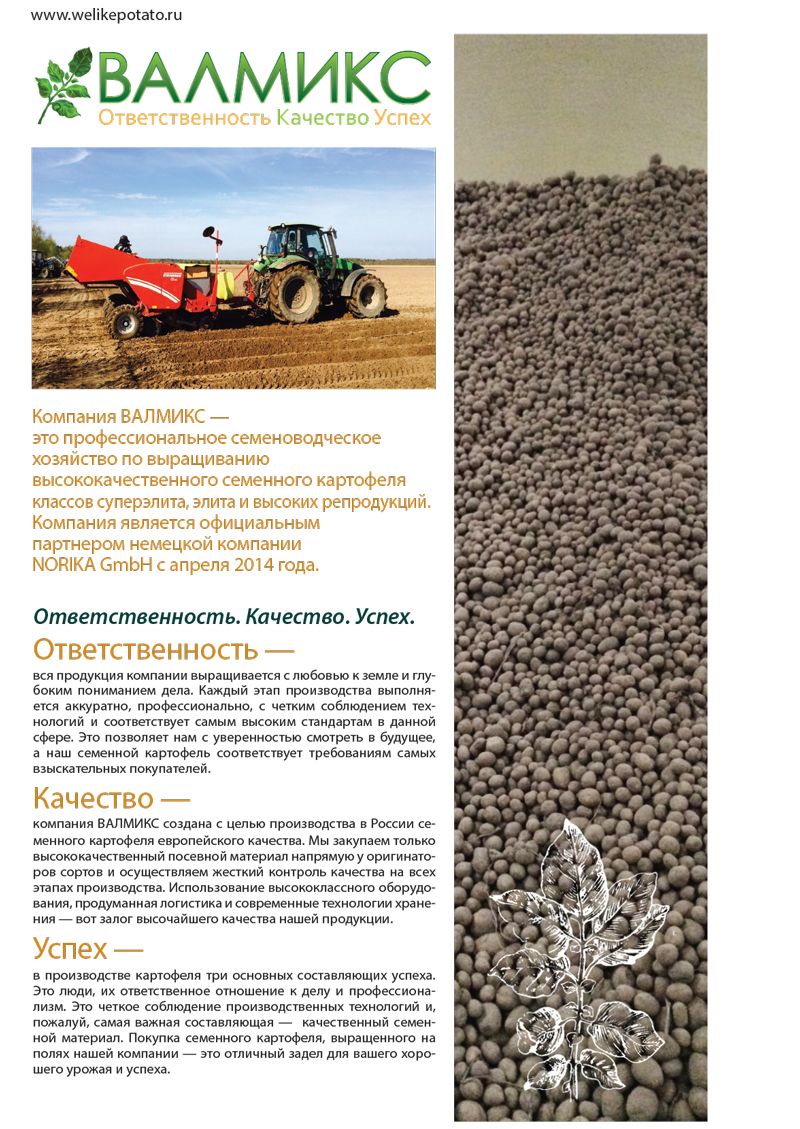 www.welikepotato.ru

ВАЛМИКС
Ответственность Качество Успех

Компания ВАЛМИКС — это профессиональное семеноводческое хозяйство по выращиванию высококачественного семенного картофеля классов суперэлита, элита и высоких репродукций. Компания является официальным партнером немецкой компании NORIKA GmbH с апреля 2014 года.

Ответственность. Качество. Успех.

Ответственность —
вся продукция компании выращивается с любовью к земле и глубоким пониманием дела. Каждый этап производства выполняется аккуратно, профессионально, с четким соблюдением технологий и соответствует самым высоким стандартам в данной сфере. Это позволяет нам с уверенностью смотреть в будущее, а наш семенной картофель соответствует требованиям самых взыскательных покупателей.

Качество —
компания ВАЛМИКС создана с целью производства в России семенного картофеля европейского качества. Мы закупаем только высококачественный посевной материал напрямую у оригинаторов сортов и осуществляем жесткий контроль качества на всех этапах производства. Использование высококлассного оборудования, продуманная логистика и современные технологии хранения — вот залог высочайшего качества нашей продукции.

Успех —
в производстве картофеля три основных составляющих успеха. Это люди, их ответственное отношение к делу и профессионализм. Это четкое соблюдение производственных технологий и, пожалуй, самая важная составляющая — качественный семенной материал. Покупка семенного картофеля, выращенного на полях нашей компании — это отличный задел для вашего хорошего урожая и успеха.